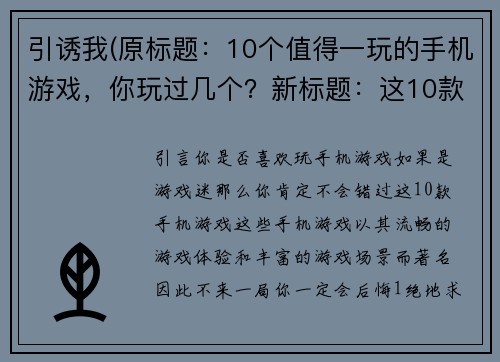 引诱我(原标题：10个值得一玩的手机游戏，你玩过几个？新标题：这10款

引言你是否喜欢玩手机游戏如果是游戏迷那么你肯定不会错过这10款手机游戏这些手机游戏以其流畅的游戏体验和丰富的游戏场景而著名因此不来一局你一定会后悔1绝地求